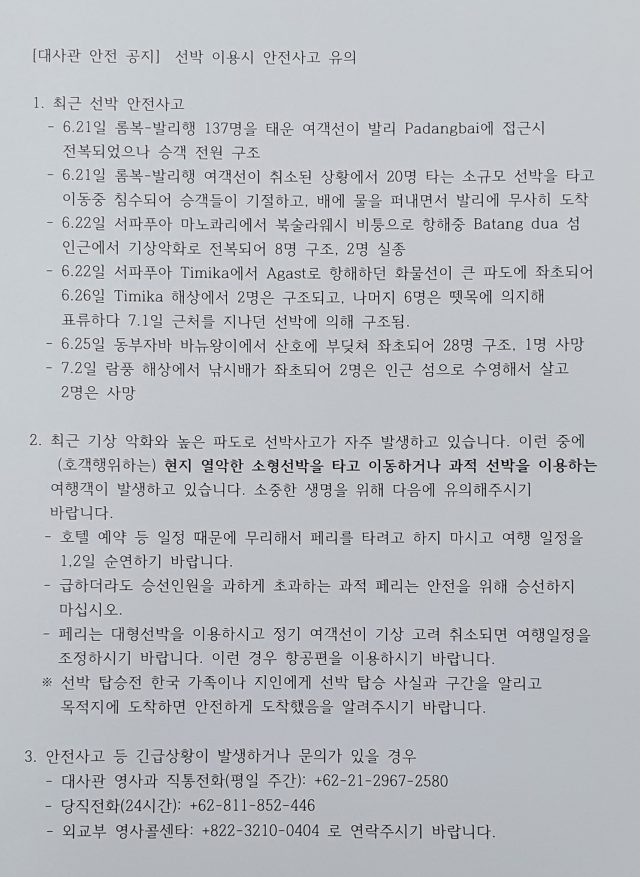 [대사관 안전 공지] 선박 이용시 안전사고 유의

1. 최근 선박 안전사고
- 6.21일 롬복-발리행 137명을 태운 여객선이 발리 Padangbai에 접근시 전복되었으나 승객 전원 구조
- 6.21일 롬복-발리행 여객선이 취소된 상황에서 20명 타는 소규모 선박을 타고 이동중 침수되어 승객들이 기절하고, 배에 물을 퍼내면서 발리에 무사히 도착
- 6.22일 서파푸아 마노콰리에서 북술라웨시 비퉁으로 항해중 Batang dua 섬 인근에서 기상악화로 전복되어 8명 구조, 2명 실종
- 6.22일 서파푸아 Timika에서 Agast로 항해하던 화물선이 큰 파도에 좌초되어 6.26일 Timika 해상에서 2명은 구조되고, 나머지 6명은 뗏목에 의지해 표류하다 7.1일 근처를 지나던 선박에 의해 구조됨.
- 6.25일 동부자바 바뉴왕이에서 산호에 부딪쳐 좌초되어 28명 구조, 1명 사망
- 7.2일 람풍 해상에서 낚시배가 좌초되어 2명은 인근 섬으로 수영해서 살고 2명은 사망

2. 최근 기상 악화와 높은 파도로 선박사고가 자주 발생하고 있습니다. 이런 중에 (호객행위하는) 현지 열악한 소형선박을 타고 이동하거나 과적 선박을 이용하는 여행객이 발생하고 있습니다. 소중한 생명을 위해 다음에 유의해주시기 바랍니다.
- 호텔 예약 등 일정 때문에 무리해서 페리를 타려고 하지 마시고 여행 일정을 1,2일 순연하기 바랍니다.
- 급하더라도 승선인원을 과하게 초과하는 과적 페리는 안전을 위해 승선하지 마십시오.
- 페리는 대형선박을 이용하시고 정기 여객선이 기상 고려 취소되면 여행일정을 조정하시기 바랍니다. 이런 경우 항공편을 이용하시기 바랍니다.
※ 선박 탑승전 한국 가족이나 지인에게 선박 탑승 사실과 구간을 알리고 목적지에 도착하면 안전하게 도착했음을 알려주시기 바랍니다.

3. 안전사고 등 긴급상황이 발생하거나 문의가 있을 경우
- 대사관 영사과 직통전화(평일 주간): +62-21-2967-2580
- 당직전화(24시간): +62-811-852-446
- 외교부 영사콜센타: +822-3210-0404 로 연락주시기 바랍니다.